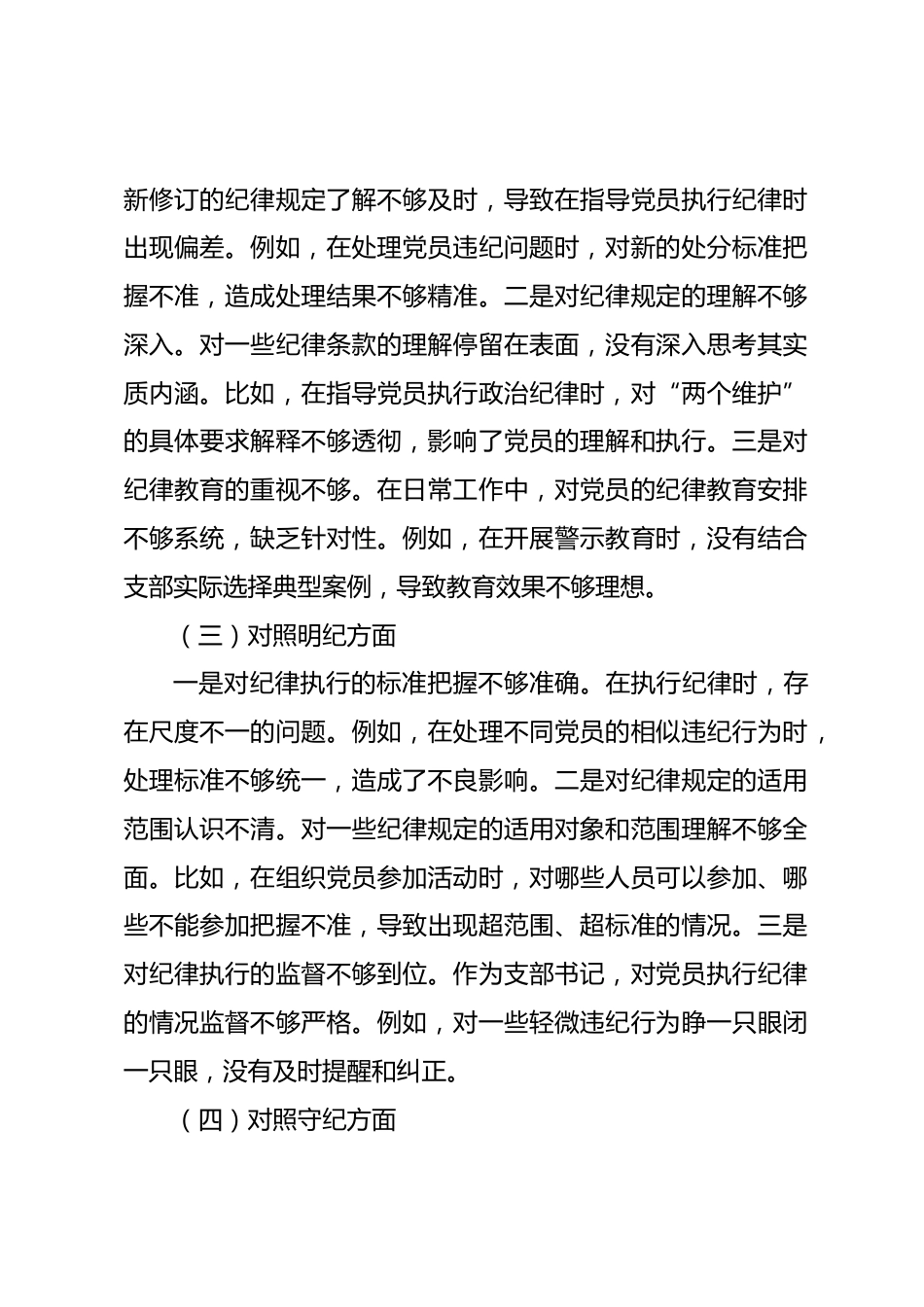 新修订的纪律规定了解不够及时，导致在指导党员执行纪律时出现偏差。例如，在处理党员违纪问题时，对新的处分标准把握不准，造成处理结果不够精准。二是对纪律规定的理解不够深入。对一些纪律条款的理解停留在表面，没有深入思考其实质内涵。比如，在指导党员执行政治纪律时，对“两个维护”的具体要求解释不够透彻，影响了党员的理解和执行。三是对纪律教育的重视不够。在日常工作中，对党员的纪律教育安排不够系统，缺乏针对性。例如，在开展警示教育时，没有结合支部实际选择典型案例，导致教育效果不够理想。

（三）对照明纪方面

一是对纪律执行的标准把握不够准确。在执行纪律时，存在尺度不一的问题。例如，在处理不同党员的相似违纪行为时，处理标准不够统一，造成了不良影响。二是对纪律规定的适用范围认识不清。对一些纪律规定的适用对象和范围理解不够全面。比如，在组织党员参加活动时，对哪些人员可以参加、哪些不能参加把握不准，导致出现超范围、超标准的情况。三是对纪律执行的监督不够到位。作为支部书记，对党员执行纪律的情况监督不够严格。例如，对一些轻微违纪行为睁一只眼闭一只眼，没有及时提醒和纠正。

（四）对照守纪方面